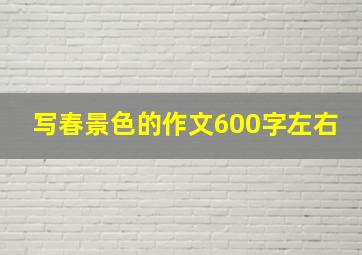 写春景色的作文600字左右